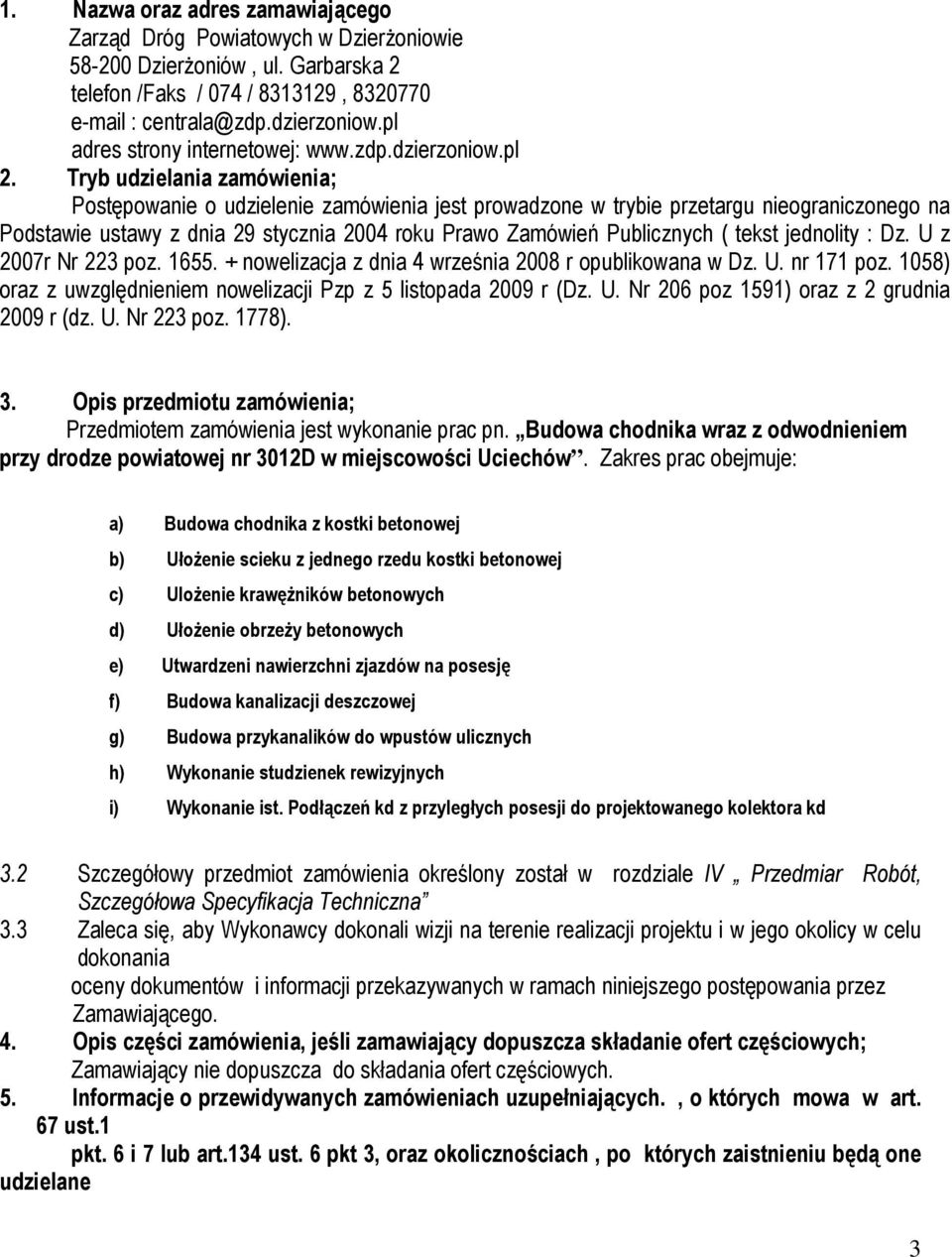 1. Nazwa oraz adres zamawiającego
Zarząd Dróg Powiatowych w Dzierżoniowie
58-200 Dzierżoniów , ul. Garbarska 2
telefon /Faks / 074 / 8313129 , 8320770
e-mail : centrala@zdp.dzierzoniow.pl
adres strony internetowej: www.zdp.dzierzoniow.pl

2. Tryb udzielania zamówienia;
Postępowanie o udzielenie zamówienia jest prowadzone w trybie przetargu nieograniczonego na Podstawie ustawy z dnia 29 stycznia 2004 roku Prawo Zamówień Publicznych ( tekst jednolity : Dz. U z 2007r Nr 223 poz. 1655. + nowelizacja z dnia 4 września 2008 r opublikowana w Dz. U. nr 171 poz. 1058) oraz z uwzględnieniem nowelizacji Pzp z 5 listopada 2009 r (Dz. U. Nr 206 poz 1591) oraz z 2 grudnia 2009 r (dz. U. Nr 223 poz. 1778).

3. Opis przedmiotu zamówienia;
Przedmiotem zamówienia jest wykonanie prac pn. „Budowa chodnika wraz z odwodnieniem przy drodze powiatowej nr 3012D w miejscowości Uciechów”. Zakres prac obejmuje:

a) Budowa chodnika z kostki betonowej

b) Ułożenie scieku z jednego rzedu kostki betonowej

c) Ulożenie krawężników betonowych

d) Ułożenie obrzeży betonowych

e) Utwardzeni nawierzchni zjazdów na posesję

f) Budowa kanalizacji deszczowej

g) Budowa przykanalików do wpustów ulicznych

h) Wykonanie studzienek rewizyjnych

i) Wykonanie ist. Podłączeń kd z przyległych posesji do projektowanego kolektora kd

3.2 Szczegółowy przedmiot zamówienia określony został w rozdziale IV „ Przedmiar Robót, Szczegółowa Specyfikacja Techniczna”

3.3 Zaleca się, aby Wykonawcy dokonali wizji na terenie realizacji projektu i w jego okolicy w celu dokonania
oceny dokumentów i informacji przekazywanych w ramach niniejszego postępowania przez Zamawiającego.

4. Opis części zamówienia, jeśli zamawiający dopuszcza składanie ofert częściowych;
Zamawiający nie dopuszcza do składania ofert częściowych.

5. Informacje o przewidywanych zamówieniach uzupełniających. , o których mowa w art. 67 ust.1
pkt. 6 i 7 lub art.134 ust. 6 pkt 3, oraz okolicznościach , po których zaistnieniu będą one udzielane

3